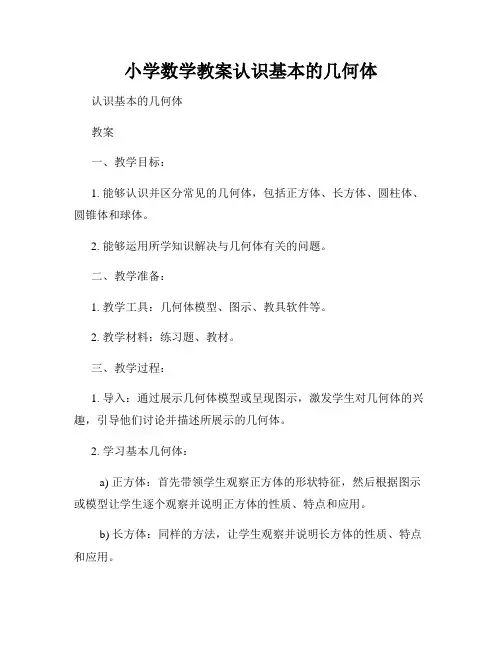 小学数学教案认识基本的几何体

认识基本的几何体

教案

一、教学目标：

1. 能够认识并区分常见的几何体，包括正方体、长方体、圆柱体、圆锥体和球体。

2. 能够运用所学知识解决与几何体有关的问题。

二、教学准备：

1. 教学工具：几何体模型、图示、教具软件等。

2. 教学材料：练习题、教材。

三、教学过程：

1. 导入：通过展示几何体模型或呈现图示，激发学生对几何体的兴趣，引导他们讨论并描述所展示的几何体。

2. 学习基本几何体：

a) 正方体：首先带领学生观察正方体的形状特征，然后根据图示或模型让学生逐个观察并说明正方体的性质、特点和应用。

b) 长方体：同样的方法，让学生观察并说明长方体的性质、特点和应用。